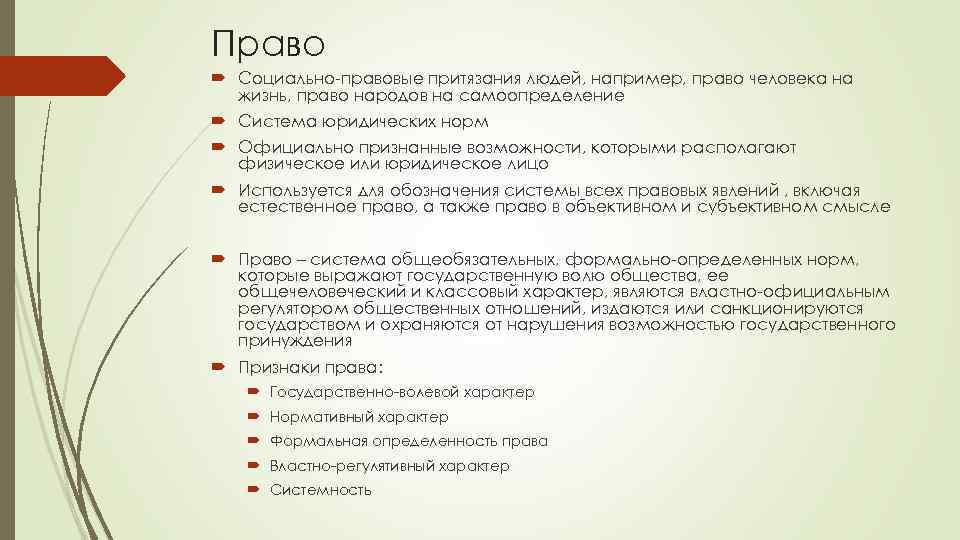 Право

Социально-правовые притязания людей, например, право человека на жизнь, право народов на самоопределение

Система юридических норм

Официально признанные возможности, которыми располагают физическое или юридическое лицо

Используется для обозначения системы всех правовых явлений , включая естественное право, а также право в объективном и субъективном смысле

Право – система общеобязательных, формально-определенных норм, которые выражают государственную волю общества, ее общечеловеческий и классовый характер, являются властно-официальным регулятором общественных отношений, издаются или санкционируются государством и охраняются от нарушения возможностью государственного принуждения

Признаки права:

Государственно-волевой характер

Нормативный характер

Формальная определенность права

Властно-регулятивный характер

Системность